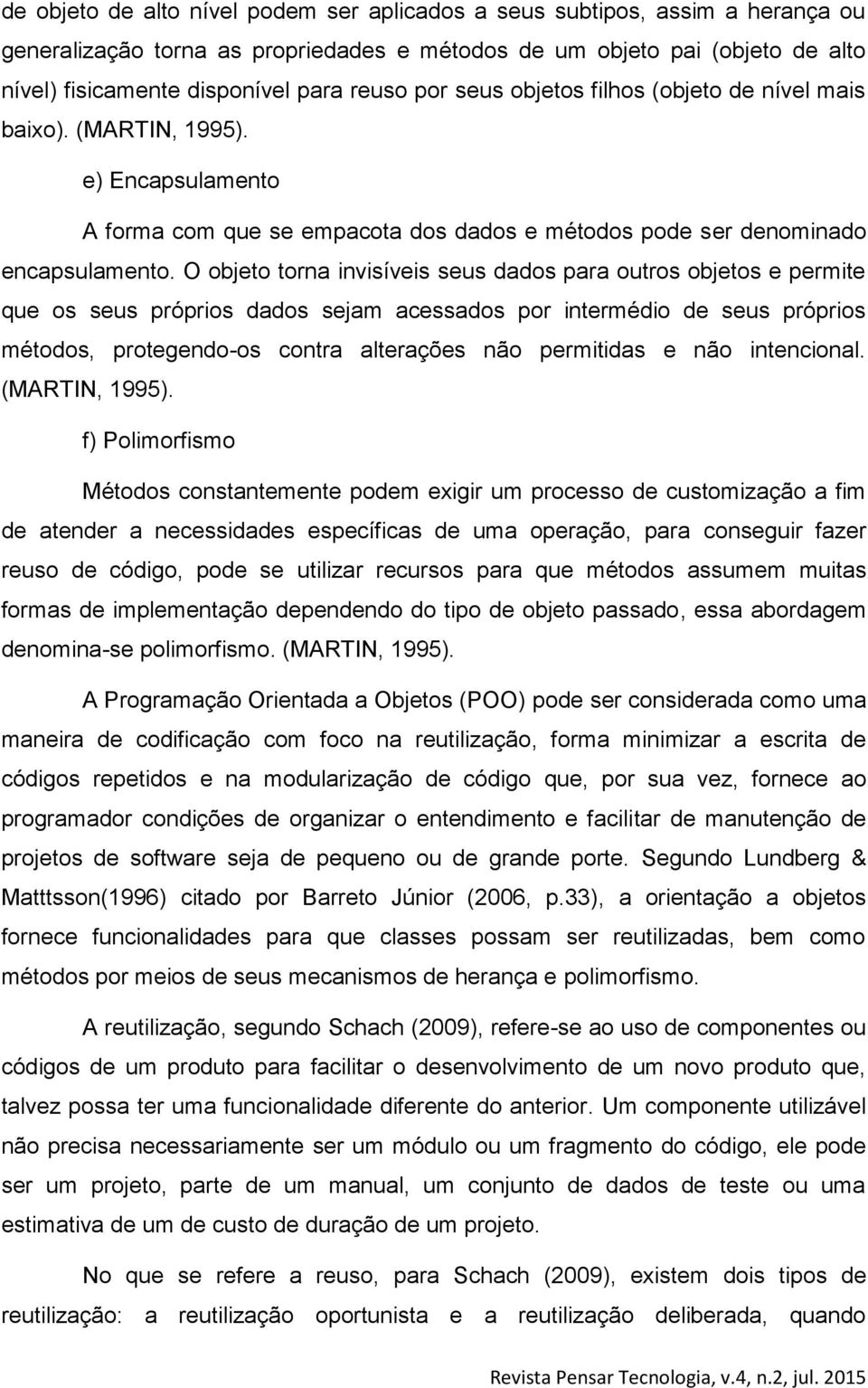 de objeto de alto nível podem ser aplicados a seus subtipos, assim a herança ou generalização torna as propriedades e métodos de um objeto pai (objeto de alto nível) fisicamente disponível para reuso por seus objetos filhos (objeto de nível mais baixo). (MARTIN, 1995).

e) Encapsulamento

A forma com que se empacota dos dados e métodos pode ser denominado encapsulamento. O objeto torna invisíveis seus dados para outros objetos e permite que os seus próprios dados sejam acessados por intermédio de seus próprios métodos, protegendo-os contra alterações não permitidas e não intencional. (MARTIN, 1995).

f) Polimorfismo

Métodos constantemente podem exigir um processo de customização a fim de atender a necessidades específicas de uma operação, para conseguir fazer reuso de código, pode se utilizar recursos para que métodos assumem muitas formas de implementação dependendo do tipo de objeto passado, essa abordagem denomina-se polimorfismo. (MARTIN, 1995).

A Programação Orientada a Objetos (POO) pode ser considerada como uma maneira de codificação com foco na reutilização, forma minimizar a escrita de códigos repetidos e na modularização de código que, por sua vez, fornece ao programador condições de organizar o entendimento e facilitar de manutenção de projetos de software seja de pequeno ou de grande porte. Segundo Lundberg & Matttsson(1996) citado por Barreto Júnior (2006, p.33), a orientação a objetos fornece funcionalidades para que classes possam ser reutilizadas, bem como métodos por meios de seus mecanismos de herança e polimorfismo.

A reutilização, segundo Schach (2009), refere-se ao uso de componentes ou códigos de um produto para facilitar o desenvolvimento de um novo produto que, talvez possa ter uma funcionalidade diferente do anterior. Um componente utilizável não precisa necessariamente ser um módulo ou um fragmento do código, ele pode ser um projeto, parte de um manual, um conjunto de dados de teste ou uma estimativa de um de custo de duração de um projeto.

No que se refere a reuso, para Schach (2009), existem dois tipos de reutilização: a reutilização oportunista e a reutilização deliberada, quando

Revista Pensar Tecnologia, v.4, n.2, jul. 2015